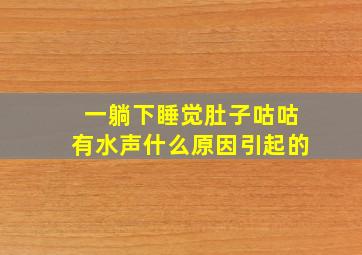 一躺下睡觉肚子咕咕
有水声什么原因引起的